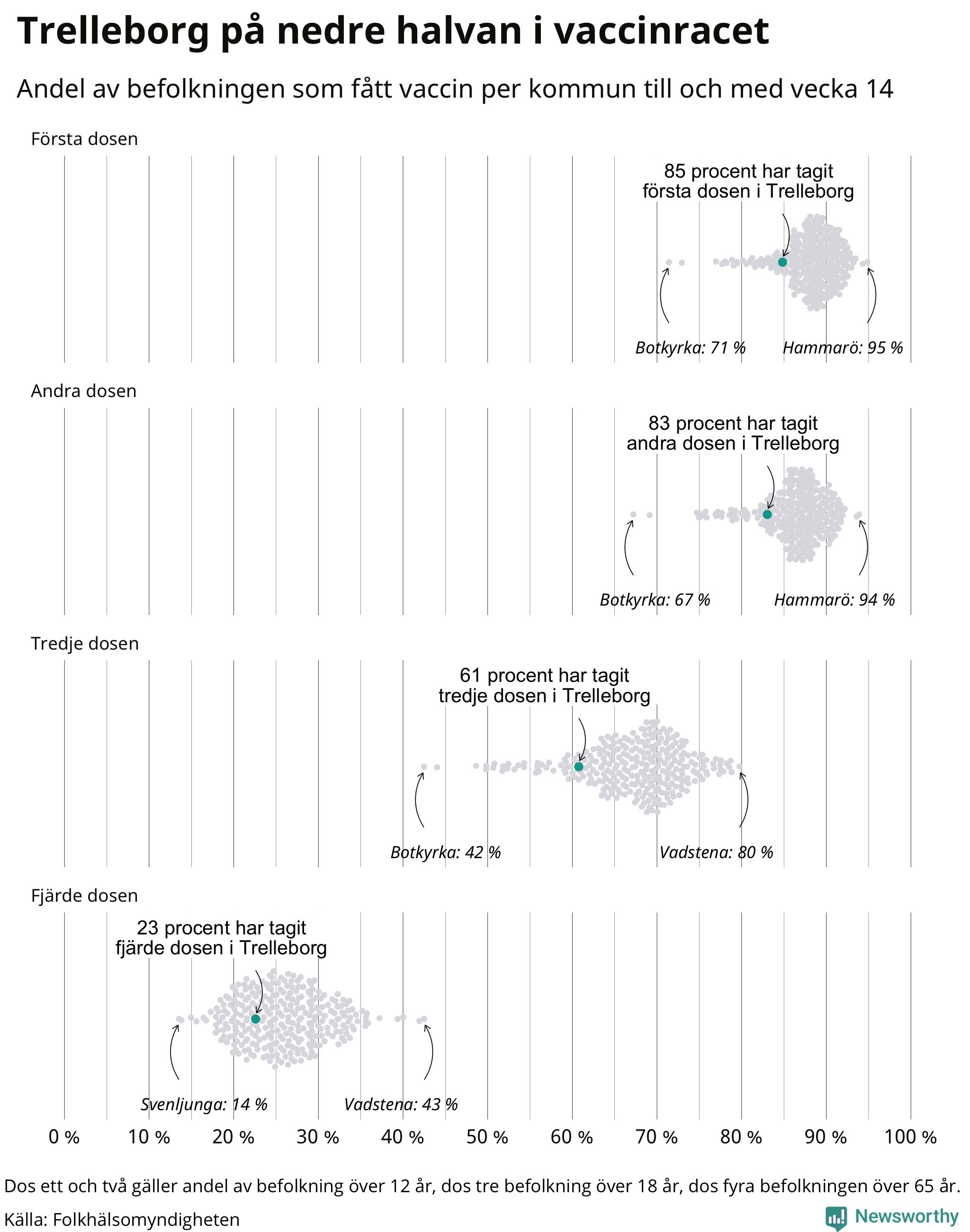 Trelleborg på nedre halvan i vaccinracet

Andel av befolkningen som fått vaccin per kommun till och med vecka 14

Första dosen

85 procent har tagit första dosen i Trelleborg

Botkyrka: 71 %

Hammarö: 95 %

Andra dosen

83 procent har tagit andra dosen i Trelleborg

Botkyrka: 67 %

Hammarö: 94 %

Tredje dosen

61 procent har tagit tredje dosen i Trelleborg

Botkyrka: 42 %

Vadstena: 80 %

Fjärde dosen

23 procent har tagit fjärde dosen i Trelleborg

Svenljunga: 14 %

Vadstena: 43 %

0 % 10 % 20 % 30 % 40 % 50 % 60 % 70 % 80 % 90 % 100 %

Dos ett och två gäller andel av befolkning över 12 år, dos tre befolkning över 18 år, dos fyra befolkningen över 65 år.

Källa: Folkhälsomyndigheten

Newsworthy